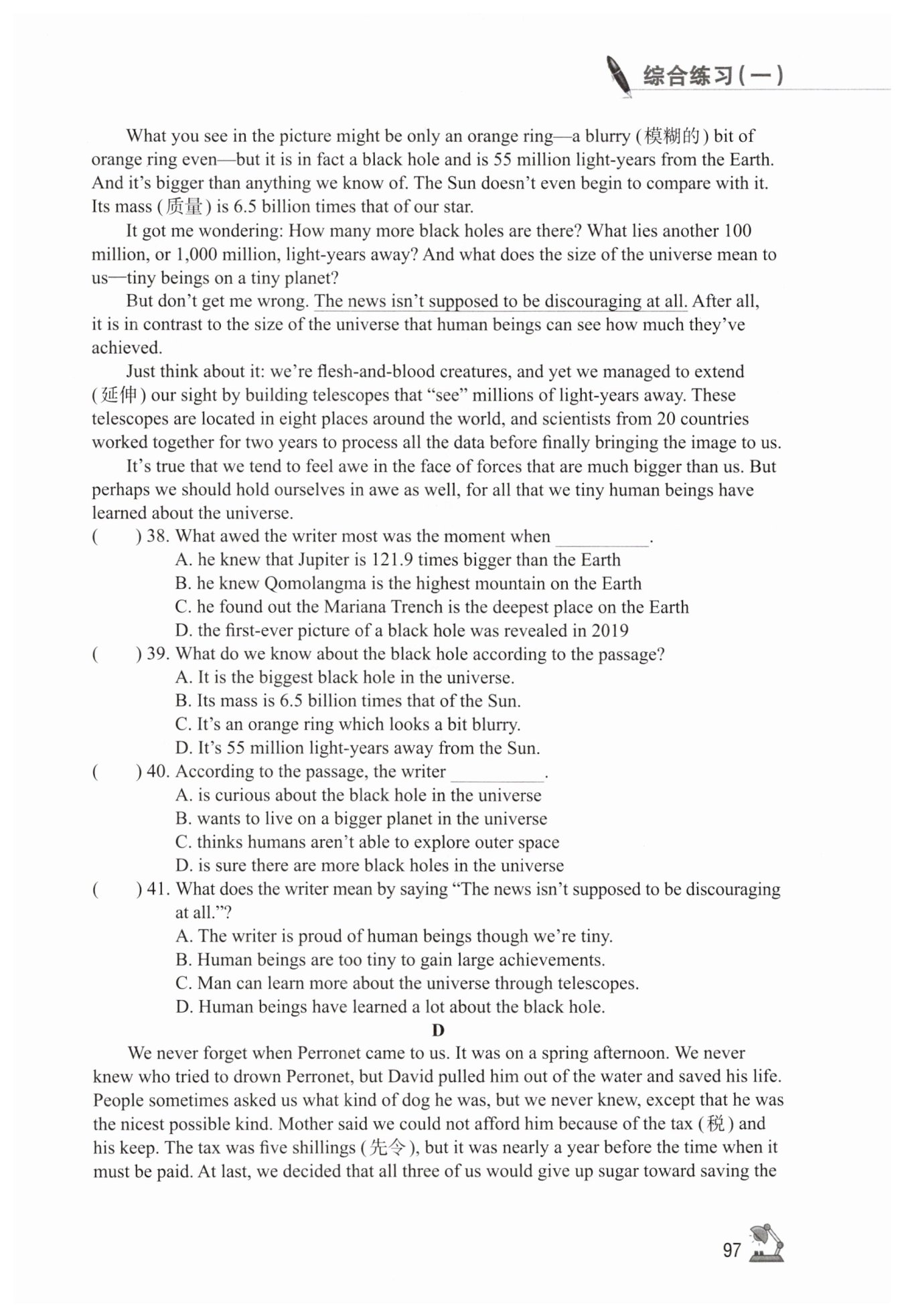 综合练习(一)

What you see in the picture might be only an orange ring—a blurry (模糊的) bit of orange ring even—but it is in fact a black hole and is 55 million light-years from the Earth. And it's bigger than anything we know of. The Sun doesn't even begin to compare with it. Its mass (质量) is 6.5 billion times that of our star.

It got me wondering: How many more black holes are there? What lies another 100 million, or 1,000 million, light-years away? And what does the size of the universe mean to us—tiny beings on a tiny planet?

But don't get me wrong. The news isn't supposed to be discouraging at all. After all, it is in contrast to the size of the universe that human beings can see how much they've achieved.

Just think about it: we're flesh-and-blood creatures, and yet we managed to extend (延伸) our sight by building telescopes that "see" millions of light-years away. These telescopes are located in eight places around the world, and scientists from 20 countries worked together for two years to process all the data before finally bringing the image to us.

It's true that we tend to feel awe in the face of forces that are much bigger than us. But perhaps we should hold ourselves in awe as well, for all that we tiny human beings have learned about the universe.

( ) 38. What awed the writer most was the moment when ________.
A. he knew that Jupiter is 121.9 times bigger than the Earth
B. he knew Qomolangma is the highest mountain on the Earth
C. he found out the Mariana Trench is the deepest place on the Earth
D. the first-ever picture of a black hole was revealed in 2019

( ) 39. What do we know about the black hole according to the passage?
A. It is the biggest black hole in the universe.
B. Its mass is 6.5 billion times that of the Sun.
C. It's an orange ring which looks a bit blurry.
D. It's 55 million light-years away from the Sun.

( ) 40. According to the passage, the writer ________.
A. is curious about the black hole in the universe
B. wants to live on a bigger planet in the universe
C. thinks humans aren't able to explore outer space
D. is sure there are more black holes in the universe

( ) 41. What does the writer mean by saying "The news isn't supposed to be discouraging at all."?
A. The writer is proud of human beings though we're tiny.
B. Human beings are too tiny to gain large achievements.
C. Man can learn more about the universe through telescopes.
D. Human beings have learned a lot about the black hole.

D

We never forget when Perronet came to us. It was on a spring afternoon. We never knew who tried to drown Perronet, but David pulled him out of the water and saved his life. People sometimes asked us what kind of dog he was, but we never knew, except that he was the nicest possible kind. Mother said we could not afford him because of the tax (税) and his keep. The tax was five shillings (先令), but it was nearly a year before the time when it must be paid. At last, we decided that all three of us would give up sugar toward saving the

97